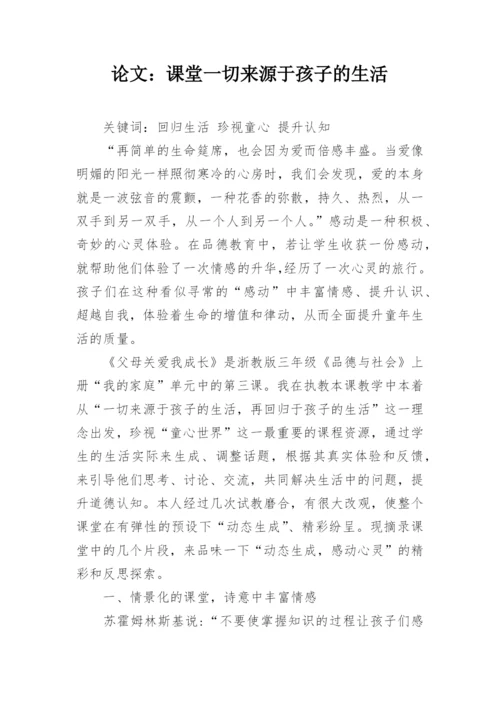 论文：课堂一切来源于孩子的生活

关键词：回归生活 珍视童心 提升认知

“再简单的生命筵席，也会因为爱而倍感丰盛。当爱像明媚的阳光一样照彻寒冷的心房时，我们会发现，爱的本身就是一波弦音的震颤，一种花香的弥散，持久、热烈，从一双手到另一双手，从一个人到另一个人。”感动是一种积极、奇妙的心灵体验。在品德教育中，若让学生收获一份感动，就帮助他们体验了一次情感的升华，经历了一次心灵的旅行。孩子们在这种看似寻常的“感动”中丰富情感、提升认识、超越自我，体验着生命的增值和律动，从而全面提升童年生活的质量。

《父母关爱我成长》是浙教版三年级《品德与社会》上册“我的家庭”单元中的第三课。我在执教本课教学中本着从“一切来源于孩子的生活，再回归于孩子的生活”这一理念出发，珍视“童心世界”这一最重要的课程资源，通过学生的生活实际来生成、调整话题，根据其真实体验和反馈，来引导他们思考、讨论、交流，共同解决生活中的问题，提升道德认知。本人经过几次试教磨合，有很大改观，使整个课堂在有弹性的预设下“动态生成”、精彩纷呈。现摘录课堂中的几个片段，来品味一下“动态生成，感动心灵”的精彩和反思探索。

一、情景化的课堂，诗意中丰富情感

苏霍姆林斯基说：“不要使掌握知识的过程让孩子们感